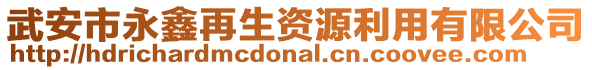 武安市永鑫再生资源利用有限公司
http://hdrichardmcdonal.cn.coovee.com